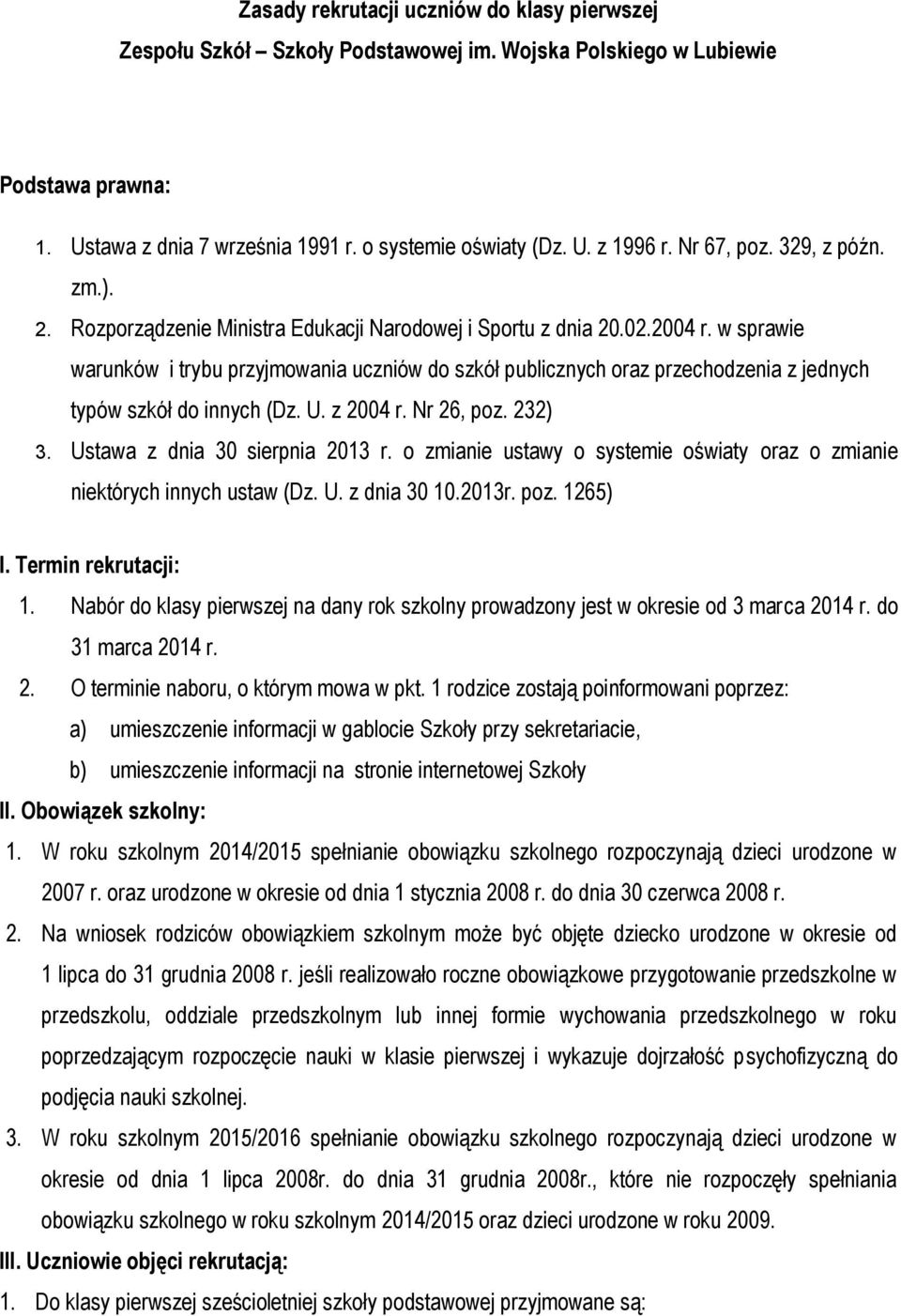 Zasady rekrutacji uczniów do klasy pierwszej
Zespołu Szkół – Szkoły Podstawowej im. Wojska Polskiego w Lubiewie

Podstawa prawna:

1. Ustawa z dnia 7 września 1991 r. o systemie oświaty (Dz. U. z 1996 r. Nr 67, poz. 329, z późn. zm.).
2. Rozporządzenie Ministra Edukacji Narodowej i Sportu z dnia 20.02.2004 r. w sprawie warunków i trybu przyjmowania uczniów do szkół publicznych oraz przechodzenia z jednych typów szkół do innych (Dz. U. z 2004 r. Nr 26, poz. 232)
3. Ustawa z dnia 30 sierpnia 2013 r. o zmianie ustawy o systemie oświaty oraz o zmianie niektórych innych ustaw (Dz. U. z dnia 30 10.2013r. poz. 1265)

I. Termin rekrutacji:
1. Nabór do klasy pierwszej na dany rok szkolny prowadzony jest w okresie od 3 marca 2014 r. do 31 marca 2014 r.
2. O terminie naboru, o którym mowa w pkt. 1 rodzice zostają poinformowani poprzez:
a) umieszczenie informacji w gablocie Szkoły przy sekretariacie,
b) umieszczenie informacji na stronie internetowej Szkoły
II. Obowiązek szkolny:
1. W roku szkolnym 2014/2015 spełnianie obowiązku szkolnego rozpoczynają dzieci urodzone w 2007 r. oraz urodzone w okresie od dnia 1 stycznia 2008 r. do dnia 30 czerwca 2008 r.
2. Na wniosek rodziców obowiązkiem szkolnym może być objęte dziecko urodzone w okresie od 1 lipca do 31 grudnia 2008 r. jeśli realizowało roczne obowiązkowe przygotowanie przedszkolne w przedszkolu, oddziale przedszkolnym lub innej formie wychowania przedszkolnego w roku poprzedzającym rozpoczęcie nauki w klasie pierwszej i wykazuje dojrzałość psychofizyczną do podjęcia nauki szkolnej.
3. W roku szkolnym 2015/2016 spełnianie obowiązku szkolnego rozpoczynają dzieci urodzone w okresie od dnia 1 lipca 2008r. do dnia 31 grudnia 2008r., które nie rozpoczęły spełniania obowiązku szkolnego w roku szkolnym 2014/2015 oraz dzieci urodzone w roku 2009.
III. Uczniowie objęci rekrutacją:
1. Do klasy pierwszej sześcioletniej szkoły podstawowej przyjmowane są: